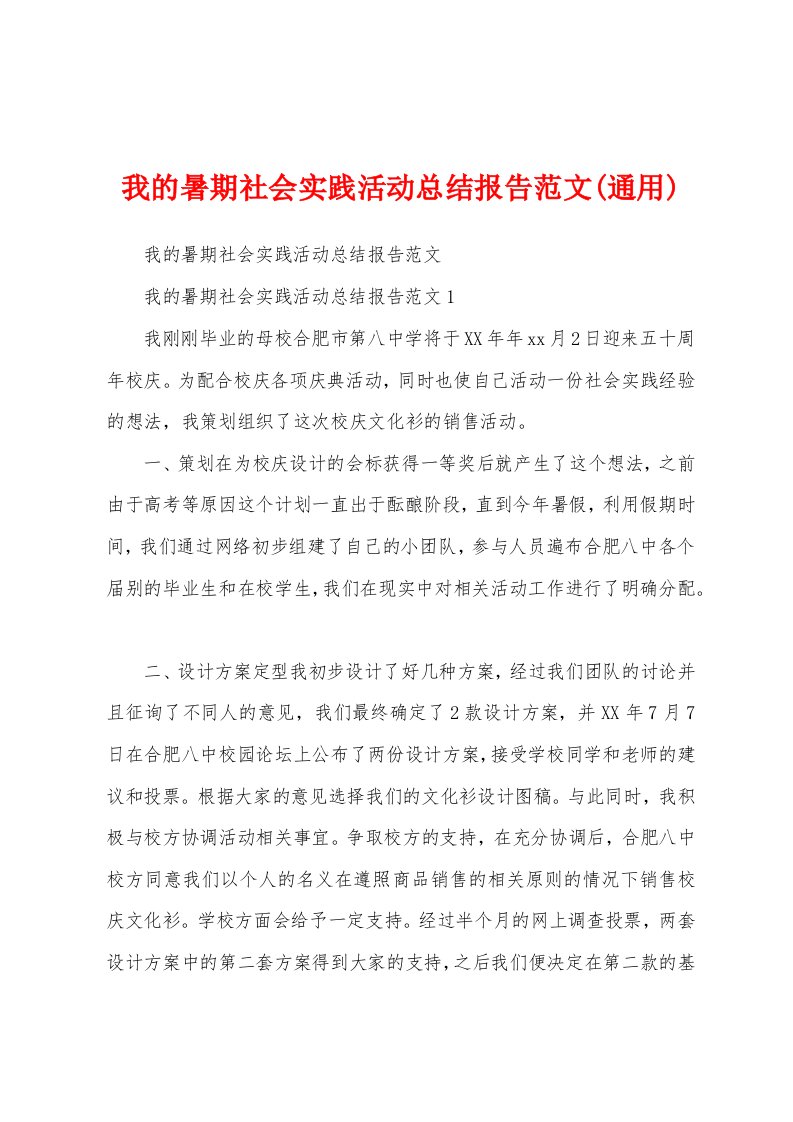 我的暑期社会实践活动总结报告范文(通用)

我的暑期社会实践活动总结报告范文

我的暑期社会实践活动总结报告范文1

我刚刚毕业的母校合肥市第八中学将于XX年年xx月2日迎来五十周年校庆。为配合校庆各项庆典活动，同时也使自己活动一份社会实践经验的想法，我策划组织了这次校庆文化衫的销售活动。

一、策划在为校庆设计的会标获得一等奖后就产生了这个想法，之前由于高考等原因这个计划一直出于酝酿阶段，直到今年暑假，利用假期时间，我们通过网络初步组建了自己的小团队，参与人员遍布合肥八中各个届别的毕业生和在校学生，我们在现实中对相关活动工作进行了明确分配。

二、设计方案定型我初步设计了好几种方案，经过我们团队的讨论并且征询了不同人的意见，我们最终确定了2款设计方案，并XX年7月7日在合肥八中校园论坛上公布了两份设计方案，接受学校同学和老师的建议和投票。根据大家的意见选择我们的文化衫设计图稿。与此同时，我积极与校方协调活动相关事宜。争取校方的支持，在充分协调后，合肥八中校方同意我们以个人的名义在遵照商品销售的相关原则的情况下销售校庆文化衫。学校方面会给予一定支持。经过半个月的网上调查投票，两套设计方案中的第二套方案得到大家的支持，之后我们便决定在第二款的基